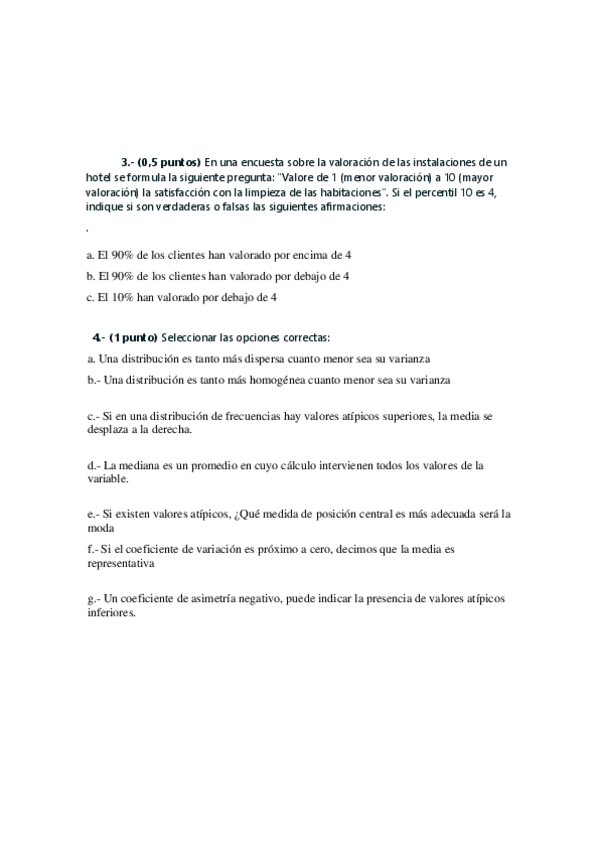 3.- (0,5 puntos) En una encuesta sobre la valoración de las instalaciones de un hotel se formula la siguiente pregunta: "Valore de 1 (menor valoración) a 10 (mayor valoración) la satisfacción con la limpieza de las habitaciones". Si el percentil 10 es 4, indique si son verdaderas o falsas las siguientes afirmaciones:

.

a. El 90% de los clientes han valorado por encima de 4

b. El 90% de los clientes han valorado por debajo de 4

c. El 10% han valorado por debajo de 4

4.- (1 punto) Seleccionar las opciones correctas:

a. Una distribución es tanto más dispersa cuanto menor sea su varianza

b.- Una distribución es tanto más homogénea cuanto menor sea su varianza

c.- Si en una distribución de frecuencias hay valores atípicos superiores, la media se desplaza a la derecha.

d.- La mediana es un promedio en cuyo cálculo intervienen todos los valores de la variable.

e.- Si existen valores atípicos, ¿Qué medida de posición central es más adecuada será la moda

f.- Si el coeficiente de variación es próximo a cero, decimos que la media es representativa

g.- Un coeficiente de asimetría negativo, puede indicar la presencia de valores atípicos inferiores.